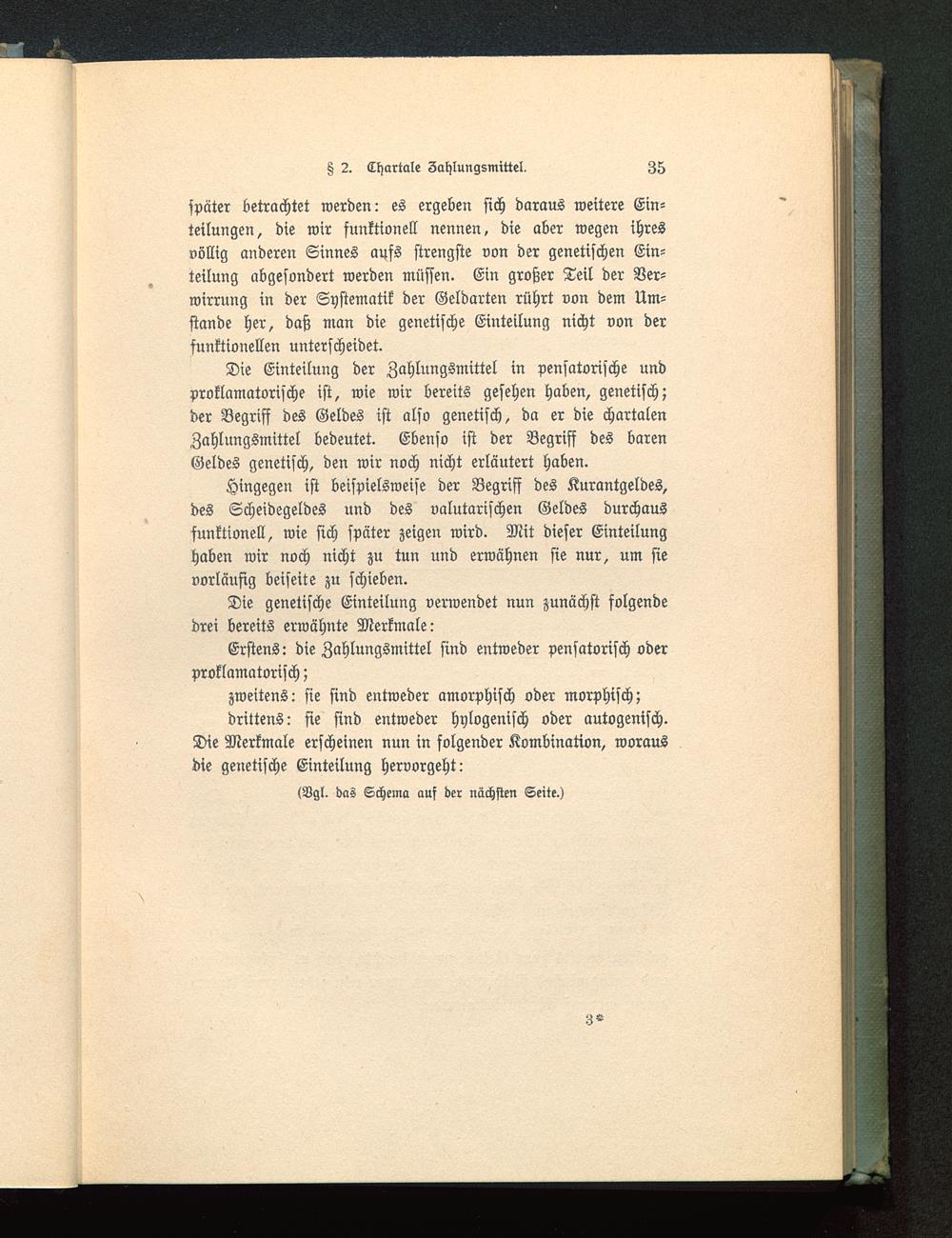 § 2. Chartale Zahlungsmittel. 35

später betrachtet werden: es ergeben sich daraus weitere Einteilungen, die wir funktionell nennen, die aber wegen ihres völlig anderen Sinnes aufs strengste von der genetischen Einteilung abgesondert werden müssen. Ein großer Teil der Verwirrung in der Systematik der Geldarten rührt von dem Umstande her, daß man die genetische Einteilung nicht von der funktionellen unterscheidet.

Die Einteilung der Zahlungsmittel in pensatorische und proklamatorische ist, wie wir bereits gesehen haben, genetisch; der Begriff des Geldes ist also genetisch, da er die chartalen Zahlungsmittel bedeutet. Ebenso ist der Begriff des baren Geldes genetisch, den wir noch nicht erläutert haben.

Hingegen ist beispielsweise der Begriff des Kurantgeldes, des Scheidegeldes und des valutarischen Geldes durchaus funktionell, wie sich später zeigen wird. Mit dieser Einteilung haben wir noch nicht zu tun und erwähnen sie nur, um sie vorläufig beiseite zu schieben.

Die genetische Einteilung verwendet nun zunächst folgende drei bereits erwähnte Merkmale:

Erstens: die Zahlungsmittel sind entweder pensatorisch oder proklamatorisch;

zweitens: sie sind entweder amorphisch oder morphisch;

drittens: sie sind entweder hylogenisch oder autogenisch.

Die Merkmale erscheinen nun in folgender Kombination, woraus die genetische Einteilung hervorgeht:

(Vgl. das Schema auf der nächsten Seite.)

3*